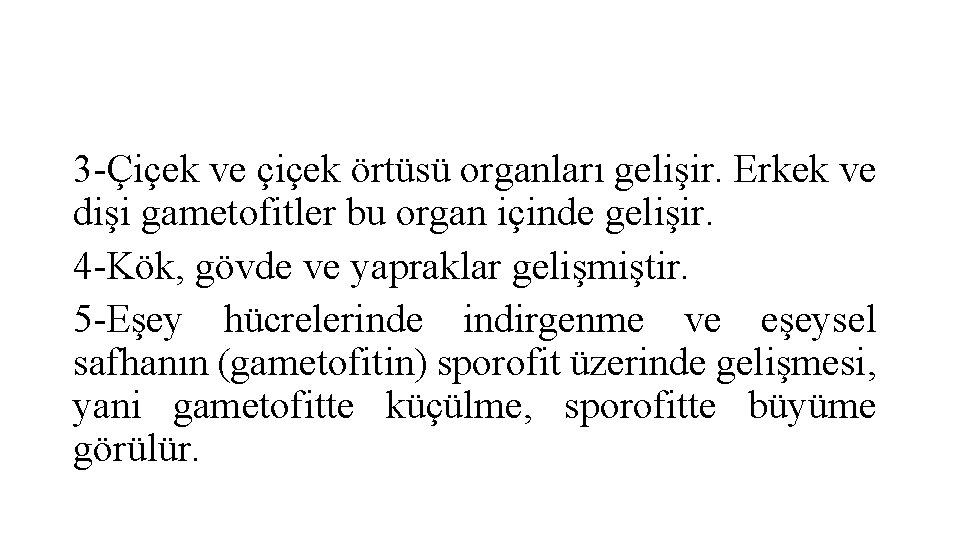 3-Çiçek ve çiçek örtüsü organları gelişir. Erkek ve dişi gametofitler bu organ içinde gelişir.

4-Kök, gövde ve yapraklar gelişmiştir.

5-Eşey hücrelerinde indirgenme ve eşeysel safhanın (gametofitin) sporofit üzerinde gelişmesi, yani gametofitte küçülme, sporofitte büyüme görülür.